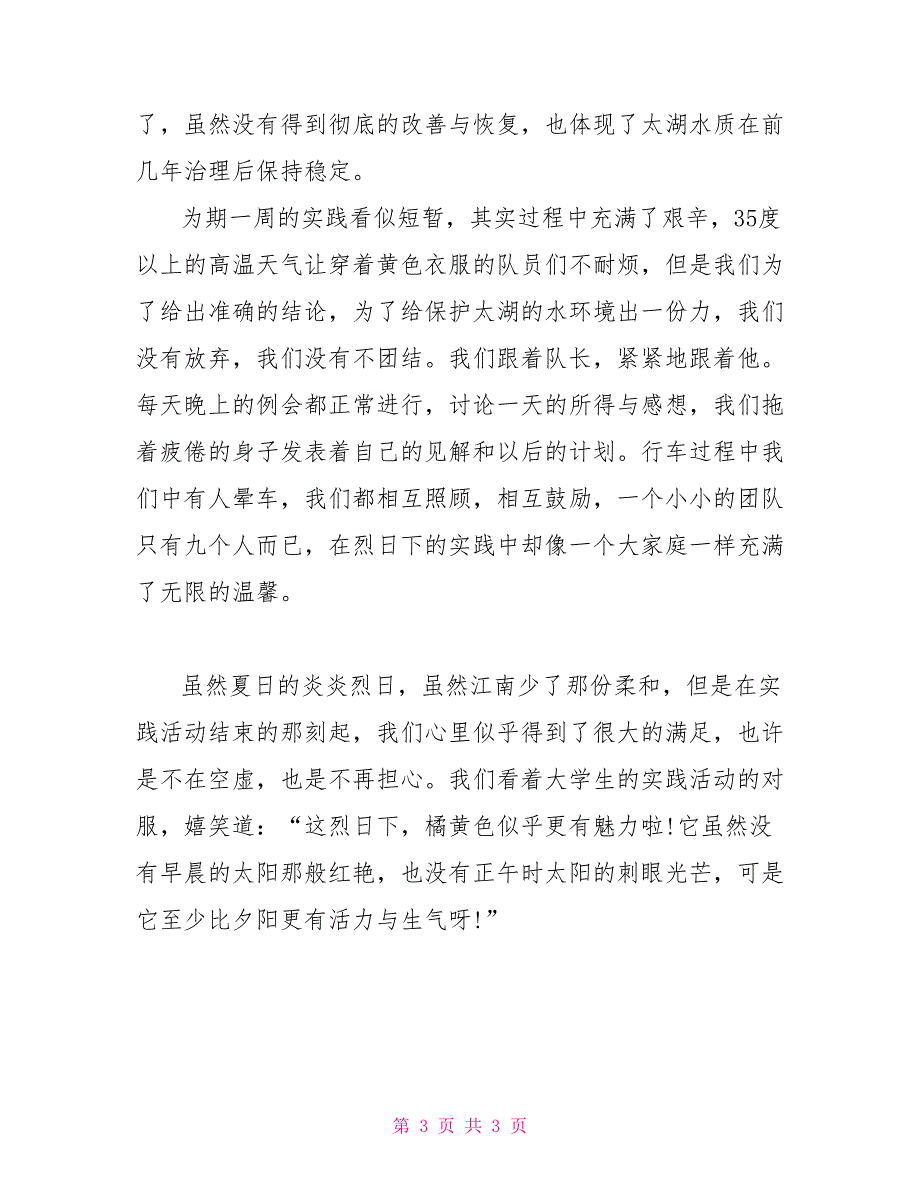 了，虽然没有得到彻底的改善与恢复，也体现了太湖水质在前几年治理后保持稳定。

为期一周的实践看似短暂，其实过程中充满了艰辛，35度以上的高温天气让穿着黄色衣服的队员们不耐烦，但是我们为了给出准确的结论，为了给保护太湖的水环境出一份力，我们没有放弃，我们没有不团结。我们跟着队长，紧紧地跟着他。每天晚上的例会都正常进行，讨论一天的所得与感想，我们拖着疲倦的身子发表着自己的见解和以后的计划。行车过程中我们中有人晕车，我们都相互照顾，相互鼓励，一个小小的团队只有九个人而已，在烈日下的实践中却像一个大家庭一样充满了无限的温馨。

虽然夏日的炎炎烈日，虽然江南少了那份柔和，但是在实践活动结束的那刻起，我们心里似乎得到了很大的满足，也许是不在空虚，也是不再担心。我们看着大学生的实践活动的对服，嬉笑道：“这烈日下，橘黄色似乎更有魅力啦!它虽然没有早晨的太阳那般红艳，也没有正午时太阳的刺眼光芒，可是它至少比夕阳更有活力与生气呀!”

第 3 页 共 3 页